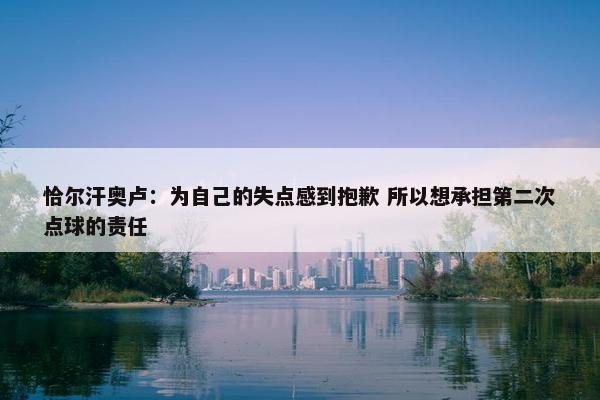 恰尔汗奥卢：为自己的失点感到抱歉 所以想承担第二次点球的责任